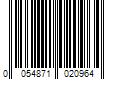 0 054871 020964